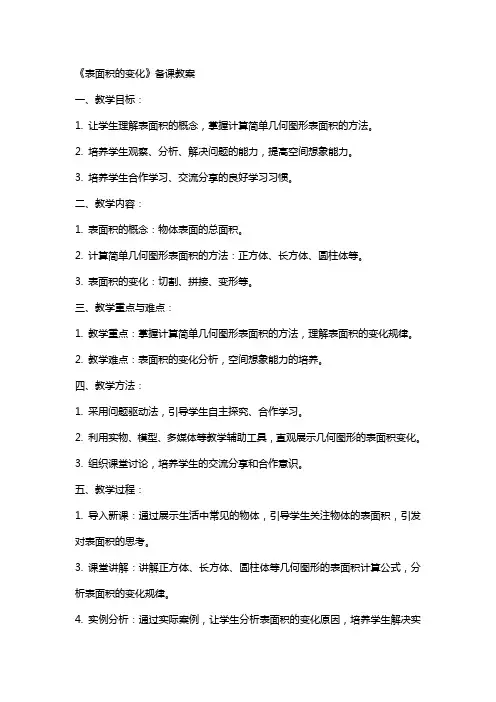 《表面积的变化》备课教案

一、教学目标：

1. 让学生理解表面积的概念，掌握计算简单几何图形表面积的方法。

2. 培养学生观察、分析、解决问题的能力，提高空间想象能力。

3. 培养学生合作学习、交流分享的良好学习习惯。

二、教学内容：

1. 表面积的概念：物体表面的总面积。

2. 计算简单几何图形表面积的方法：正方体、长方体、圆柱体等。

3. 表面积的变化：切割、拼接、变形等。

三、教学重点与难点：

1. 教学重点：掌握计算简单几何图形表面积的方法，理解表面积的变化规律。

2. 教学难点：表面积的变化分析，空间想象能力的培养。

四、教学方法：

1. 采用问题驱动法，引导学生自主探究、合作学习。

2. 利用实物、模型、多媒体等教学辅助工具，直观展示几何图形的表面积变化。

3. 组织课堂讨论，培养学生的交流分享和合作意识。

五、教学过程：

1. 导入新课：通过展示生活中常见的物体，引导学生关注物体的表面积，引发对表面积的思考。

3. 课堂讲解：讲解正方体、长方体、圆柱体等几何图形的表面积计算公式，分析表面积的变化规律。

4. 实例分析：通过实际案例，让学生分析表面积的变化原因，培养学生解决实